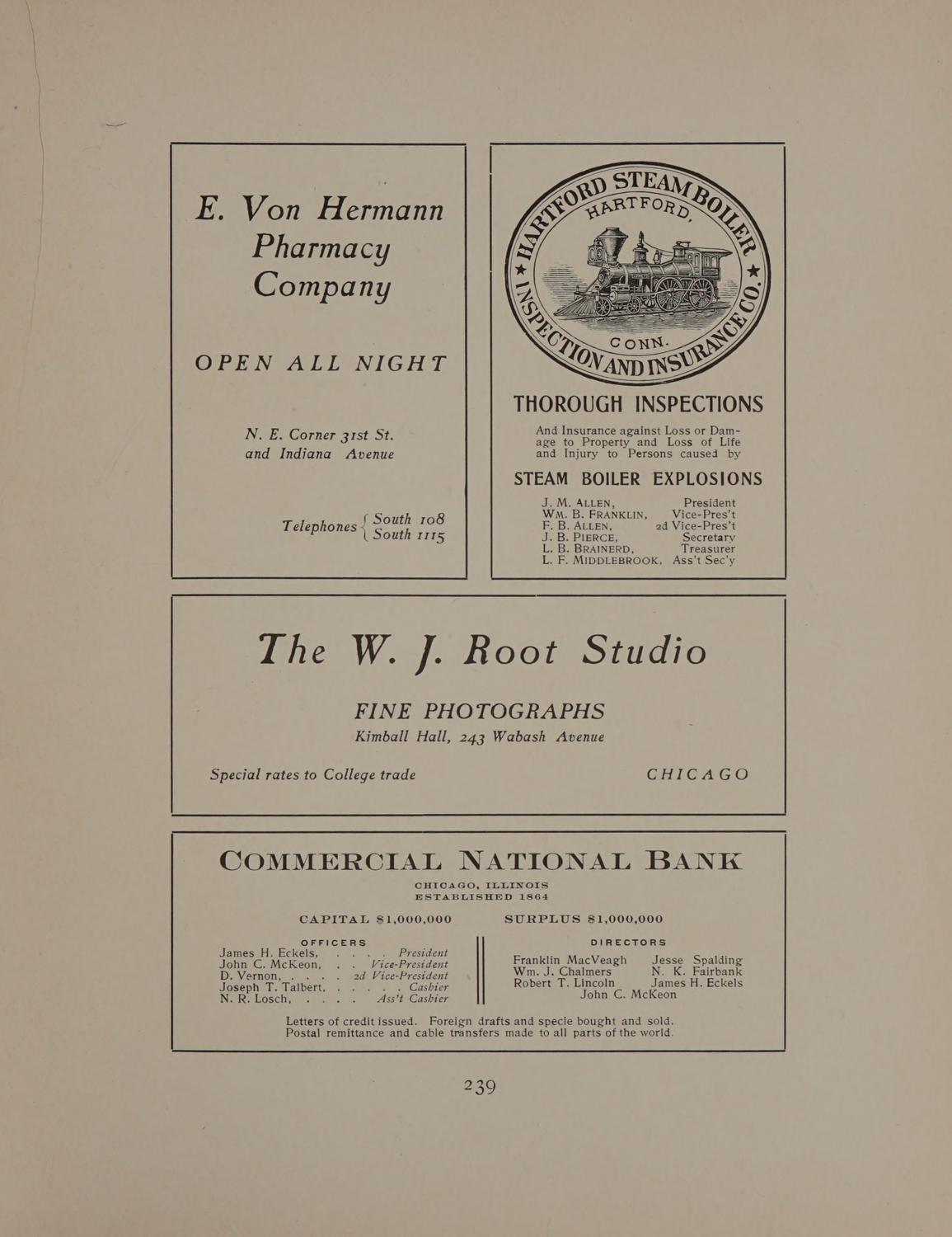 E. Von Hermann Pharmacy Company

OPEN ALL NIGHT

N. E. Corner 31st St. and Indiana Avenue

Telephones { South 108 South 1115

HARTFORD STEAM BOILER INSPECTION AND INSURANCE CO. HARTFORD, CONN.

THOROUGH INSPECTIONS

And Insurance against Loss or Damage to Property and Loss of Life and Injury to Persons caused by

STEAM BOILER EXPLOSIONS

J. M. ALLEN, President
WM. B. FRANKLIN, Vice-Pres't
F. B. ALLEN, 2d Vice-Pres't
J. B. PIERCE, Secretary
L. B. BRAINERD, Treasurer
L. F. MIDDLEBROOK, Ass't Sec'y

The W. J. Root Studio

FINE PHOTOGRAPHS
Kimball Hall, 243 Wabash Avenue

Special rates to College trade CHICAGO

COMMERCIAL NATIONAL BANK

CHICAGO, ILLINOIS
ESTABLISHED 1864

CAPITAL $1,000,000 SURPLUS $1,000,000

OFFICERS
James H. Eckels, . . . . President
John C. McKeon, . . Vice-President
D. Vernon, . . . . 2d Vice-President
Joseph T. Talbert, . . . . . Cashier
N. R. Losch, . . . . Ass't Cashier

DIRECTORS
Franklin MacVeagh Jesse Spalding
Wm. J. Chalmers N. K. Fairbank
Robert T. Lincoln James H. Eckels
John C. McKeon

Letters of credit issued. Foreign drafts and specie bought and sold. Postal remittance and cable transfers made to all parts of the world.

239